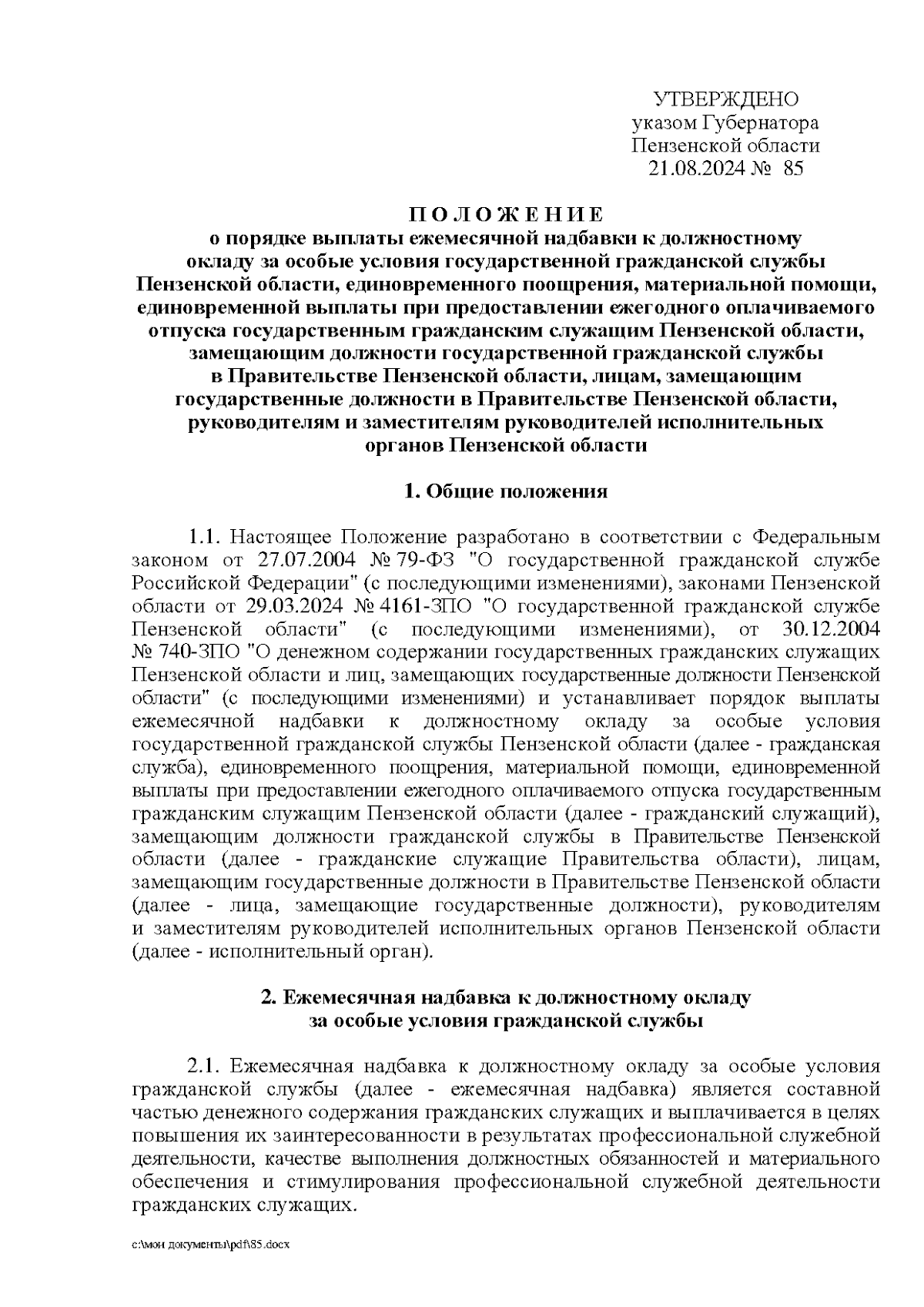 УТВЕРЖДЕНО
указом Губернатора
Пензенской области
21.08.2024 № 85

П О Л О Ж Е Н И Е
о порядке выплаты ежемесячной надбавки к должностному окладу за особые условия государственной гражданской службы Пензенской области, единовременного поощрения, материальной помощи, единовременной выплаты при предоставлении ежегодного оплачиваемого отпуска государственным гражданским служащим Пензенской области, замещающим должности государственной гражданской службы в Правительстве Пензенской области, лицам, замещающим государственные должности в Правительстве Пензенской области, руководителям и заместителям руководителей исполнительных органов Пензенской области

1. Общие положения

1.1. Настоящее Положение разработано в соответствии с Федеральным законом от 27.07.2004 № 79-ФЗ "О государственной гражданской службе Российской Федерации" (с последующими изменениями), законами Пензенской области от 29.03.2024 № 4161-ЗПО "О государственной гражданской службе Пензенской области" (с последующими изменениями), от 30.12.2004 № 740-ЗПО "О денежном содержании государственных гражданских служащих Пензенской области и лиц, замещающих государственные должности Пензенской области" (с последующими изменениями) и устанавливает порядок выплаты ежемесячной надбавки к должностному окладу за особые условия государственной гражданской службы Пензенской области (далее - гражданская служба), единовременного поощрения, материальной помощи, единовременной выплаты при предоставлении ежегодного оплачиваемого отпуска государственным гражданским служащим Пензенской области (далее - гражданский служащий), замещающим должности гражданской службы в Правительстве Пензенской области (далее - гражданские служащие Правительства области), лицам, замещающим государственные должности в Правительстве Пензенской области (далее - лица, замещающие государственные должности), руководителям и заместителям руководителей исполнительных органов Пензенской области (далее - исполнительный орган).

2. Ежемесячная надбавка к должностному окладу за особые условия гражданской службы

2.1. Ежемесячная надбавка к должностному окладу за особые условия гражданской службы (далее - ежемесячная надбавка) является составной частью денежного содержания гражданских служащих и выплачивается в целях повышения их заинтересованности в результатах профессиональной служебной деятельности, качестве выполнения должностных обязанностей и материального обеспечения и стимулирования профессиональной служебной деятельности гражданских служащих.

c:\мои документы\pdf\85.docx